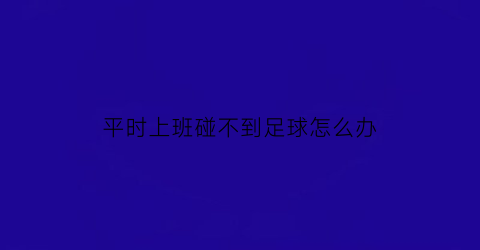 平时上班碰不到足球怎么办